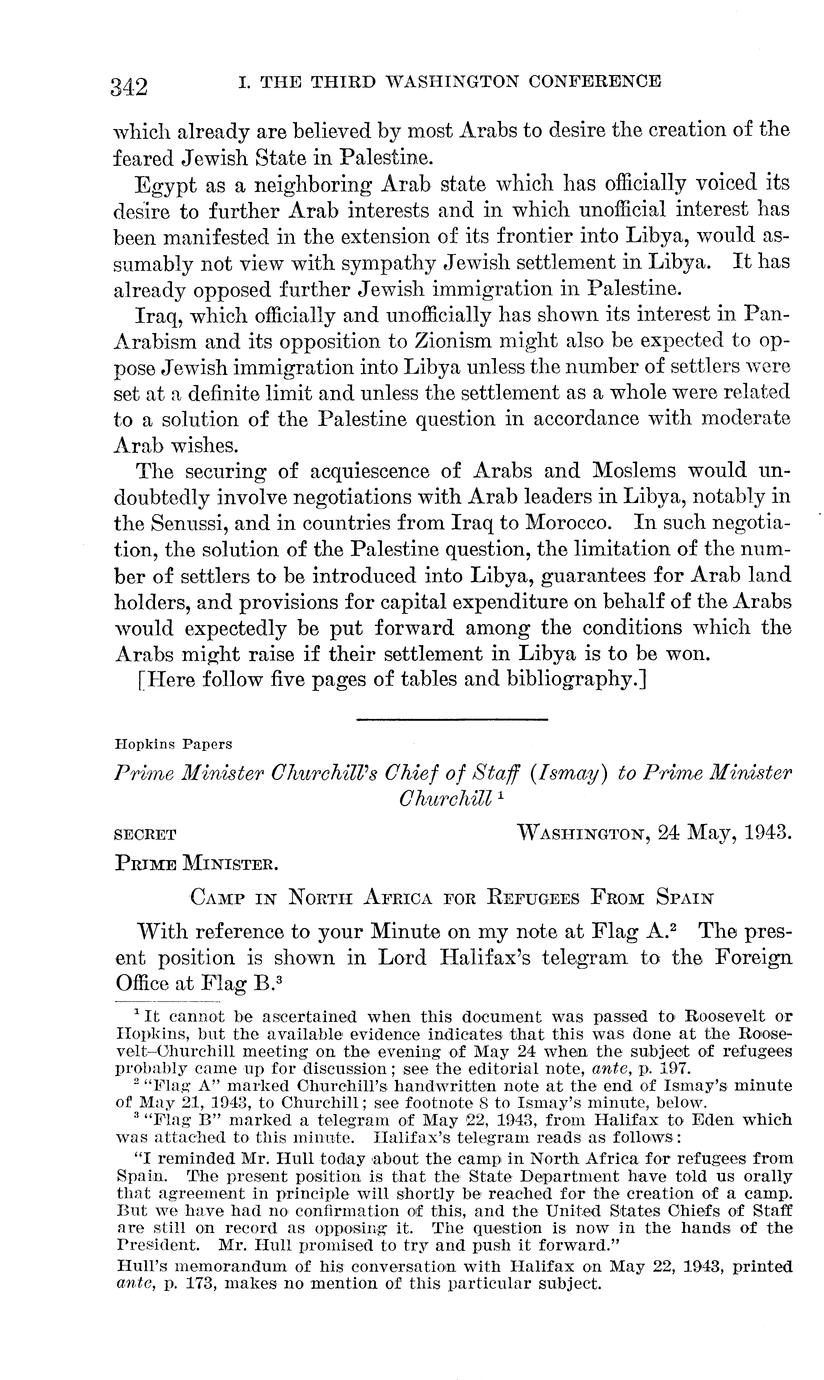 342 I. THE THIRD WASHINGTON CONFERENCE

which already are believed by most Arabs to desire the creation of the feared Jewish State in Palestine.

Egypt as a neighboring Arab state which has officially voiced its desire to further Arab interests and in which unofficial interest has been manifested in the extension of its frontier into Libya, would assumably not view with sympathy Jewish settlement in Libya. It has already opposed further Jewish immigration in Palestine.

Iraq, which officially and unofficially has shown its interest in Pan-Arabism and its opposition to Zionism might also be expected to oppose Jewish immigration into Libya unless the number of settlers were set at a definite limit and unless the settlement as a whole were related to a solution of the Palestine question in accordance with moderate Arab wishes.

The securing of acquiescence of Arabs and Moslems would undoubtedly involve negotiations with Arab leaders in Libya, notably in the Senussi, and in countries from Iraq to Morocco. In such negotiation, the solution of the Palestine question, the limitation of the number of settlers to be introduced into Libya, guarantees for Arab land holders, and provisions for capital expenditure on behalf of the Arabs would expectedly be put forward among the conditions which the Arabs might raise if their settlement in Libya is to be won.

[Here follow five pages of tables and bibliography.]

Hopkins Papers

Prime Minister Churchill's Chief of Staff (Ismay) to Prime Minister Churchill $^1$

SECRET WASHINGTON, 24 May, 1943.

PRIME MINISTER.

CAMP IN NORTH AFRICA FOR REFUGEES FROM SPAIN

With reference to your Minute on my note at Flag A.$^2$ The present position is shown in Lord Halifax's telegram to the Foreign Office at Flag B.$^3$

$^1$ It cannot be ascertained when this document was passed to Roosevelt or Hopkins, but the available evidence indicates that this was done at the Roosevelt–Churchill meeting on the evening of May 24 when the subject of refugees probably came up for discussion; see the editorial note, ante, p. 197.

$^2$ "Flag A" marked Churchill's handwritten note at the end of Ismay's minute of May 21, 1943, to Churchill; see footnote 8 to Ismay's minute, below.

$^3$ "Flag B" marked a telegram of May 22, 1943, from Halifax to Eden which was attached to this minute. Halifax's telegram reads as follows:

"I reminded Mr. Hull today about the camp in North Africa for refugees from Spain. The present position is that the State Department have told us orally that agreement in principle will shortly be reached for the creation of a camp. But we have had no confirmation of this, and the United States Chiefs of Staff are still on record as opposing it. The question is now in the hands of the President. Mr. Hull promised to try and push it forward."

Hull's memorandum of his conversation with Halifax on May 22, 1943, printed ante, p. 173, makes no mention of this particular subject.